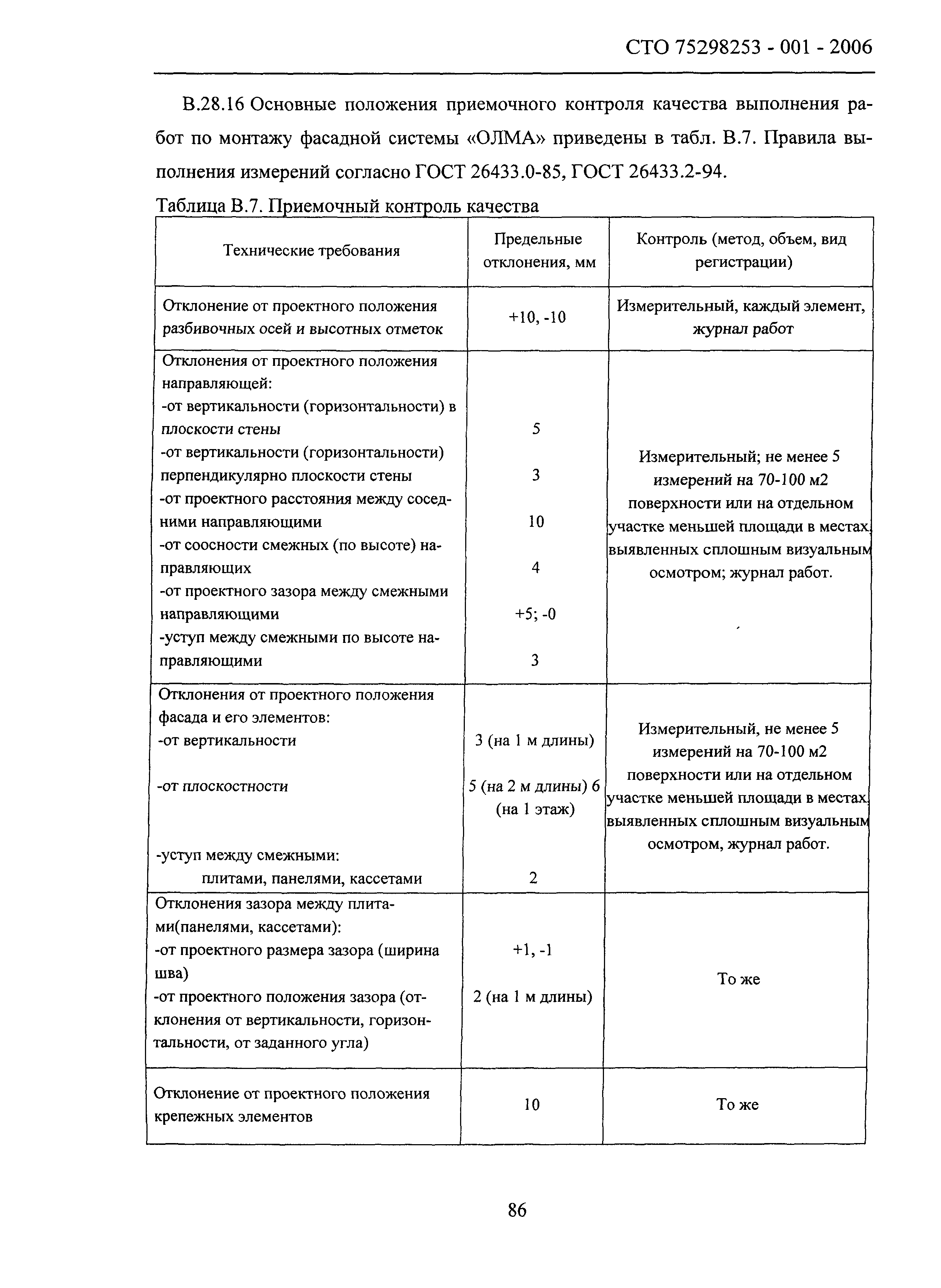 СТО 75298253 - 001 - 2006

В.28.16 Основные положения приемочного контроля качества выполнения работ по монтажу фасадной системы «ОЛМА» приведены в табл. В.7. Правила выполнения измерений согласно ГОСТ 26433.0-85, ГОСТ 26433.2-94.

Таблица В.7. Приемочный контроль качества

| Технические требования | Предельные отклонения, мм | Контроль (метод, объем, вид регистрации) |
|---|---|---|
| Отклонение от проектного положения разбивочных осей и высотных отметок | +10, -10 | Измерительный, каждый элемент, журнал работ |
| Отклонения от проектного положения направляющей: -от вертикальности (горизонтальности) в плоскости стены -от вертикальности (горизонтальности) перпендикулярно плоскости стены -от проектного расстояния между соседними направляющими -от соосности смежных (по высоте) направляющих -от проектного зазора между смежными направляющими -уступ между смежными по высоте направляющими | 5 3 10 4 +5; -0 3 | Измерительный; не менее 5 измерений на 70-100 м2 поверхности или на отдельном участке меньшей площади в местах, выявленных сплошным визуальным осмотром; журнал работ. |
| Отклонения от проектного положения фасада и его элементов: -от вертикальности -от плоскостности -уступ между смежными: плитами, панелями, кассетами | 3 (на 1 м длины) 5 (на 2 м длины) 6 (на 1 этаж) 2 | Измерительный, не менее 5 измерений на 70-100 м2 поверхности или на отдельном участке меньшей площади в местах, выявленных сплошным визуальным осмотром, журнал работ. |
| Отклонения зазора между плитами(панелями, кассетами): -от проектного размера зазора (ширина шва) -от проектного положения зазора (отклонения от вертикальности, горизонтальности, от заданного угла) | +1, -1 2 (на 1 м длины) | То же |
| Отклонение от проектного положения крепежных элементов | 10 | То же |

86